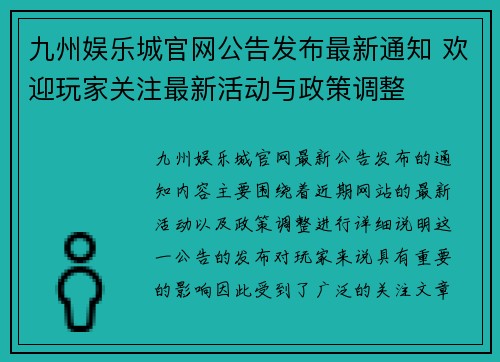 九州娱乐城官网公告发布最新通知 欢迎玩家关注最新活动与政策调整

九州娱乐城官网最新公告发布的通知内容主要围绕着近期网站的最新活动以及政策调整进行详细说明这一公告的发布对玩家来说具有重要的影响因此受到了广泛的关注文章